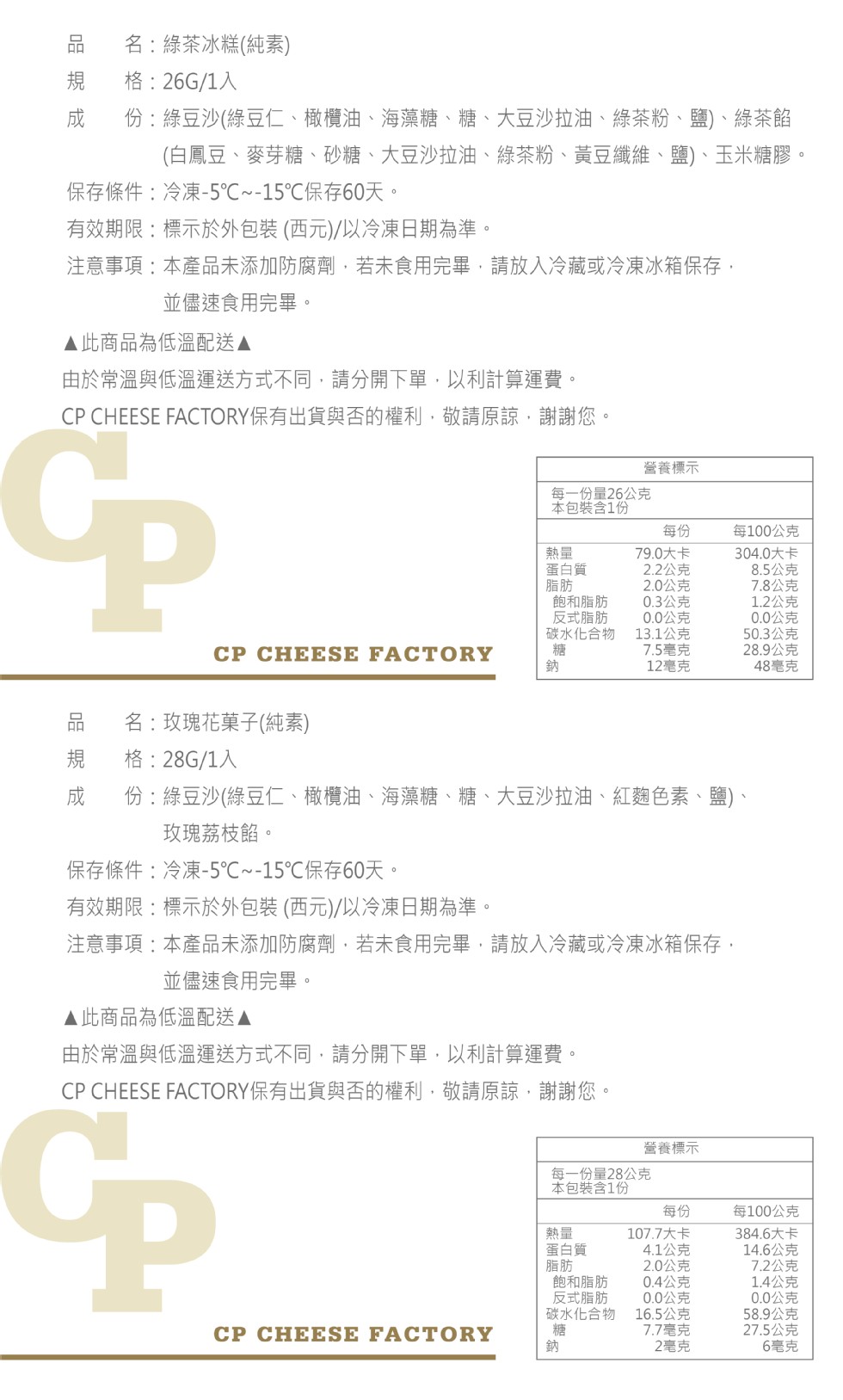 品　　名：綠茶冰糕(純素)
規　　格：26G/1入
成　　份：綠豆沙(綠豆仁、橄欖油、海藻糖、糖、大豆沙拉油、綠茶粉、鹽)、綠茶餡(白鳳豆、麥芽糖、砂糖、大豆沙拉油、綠茶粉、黃豆纖維、鹽)、玉米糖膠。
保存條件：冷凍-5℃~-15℃保存60天。
有效期限：標示於外包裝 (西元)/以冷凍日期為準。
注意事項：本產品未添加防腐劑，若未食用完畢，請放入冷藏或冷凍冰箱保存，並儘速食用完畢。

▲此商品為低溫配送▲
由於常溫與低溫運送方式不同，請分開下單，以利計算運費。
CP CHEESE FACTORY保有出貨與否的權利，敬請原諒，謝謝您。

CP

CP CHEESE FACTORY

營養標示
每一份量26公克
本包裝含1份

| | 每份 | 每100公克 |
|---|---|---|
| 熱量 | 79.0大卡 | 304.0大卡 |
| 蛋白質 | 2.2公克 | 8.5公克 |
| 脂肪 | 2.0公克 | 7.8公克 |
| 飽和脂肪 | 0.3公克 | 1.2公克 |
| 反式脂肪 | 0.0公克 | 0.0公克 |
| 碳水化合物 | 13.1公克 | 50.3公克 |
| 糖 | 7.5毫克 | 28.9公克 |
| 鈉 | 12毫克 | 48毫克 |

品　　名：玫瑰花菓子(純素)
規　　格：28G/1入
成　　份：綠豆沙(綠豆仁、橄欖油、海藻糖、糖、大豆沙拉油、紅麴色素、鹽)、玫瑰荔枝餡。
保存條件：冷凍-5℃~-15℃保存60天。
有效期限：標示於外包裝 (西元)/以冷凍日期為準。
注意事項：本產品未添加防腐劑，若未食用完畢，請放入冷藏或冷凍冰箱保存，並儘速食用完畢。

▲此商品為低溫配送▲
由於常溫與低溫運送方式不同，請分開下單，以利計算運費。
CP CHEESE FACTORY保有出貨與否的權利，敬請原諒，謝謝您。

CP

CP CHEESE FACTORY

營養標示
每一份量28公克
本包裝含1份

| | 每份 | 每100公克 |
|---|---|---|
| 熱量 | 107.7大卡 | 384.6大卡 |
| 蛋白質 | 4.1公克 | 14.6公克 |
| 脂肪 | 2.0公克 | 7.2公克 |
| 飽和脂肪 | 0.4公克 | 1.4公克 |
| 反式脂肪 | 0.0公克 | 0.0公克 |
| 碳水化合物 | 16.5公克 | 58.9公克 |
| 糖 | 7.7毫克 | 27.5公克 |
| 鈉 | 2毫克 | 6毫克 |